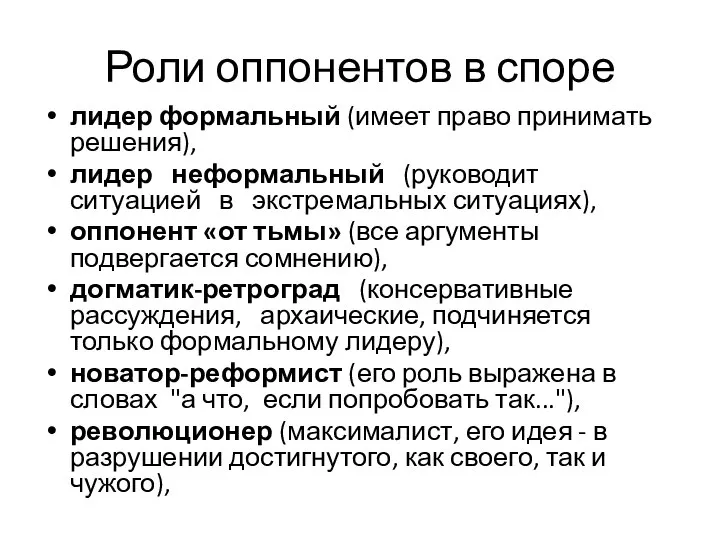 Роли оппонентов в споре

• лидер формальный (имеет право принимать решения),
• лидер неформальный (руководит ситуацией в экстремальных ситуациях),
• оппонент «от тьмы» (все аргументы подвергается сомнению),
• догматик-ретроград (консервативные рассуждения, архаические, подчиняется только формальному лидеру),
• новатор-реформист (его роль выражена в словах "а что, если попробовать так..."),
• революционер (максималист, его идея - в разрушении достигнутого, как своего, так и чужого),